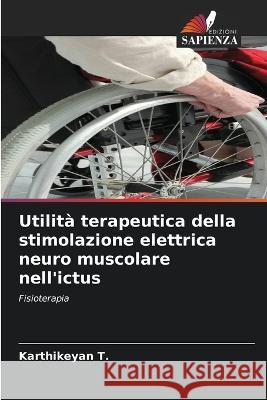 EDIZIONI
SAPIENZA

Utilità terapeutica della stimolazione elettrica neuro muscolare nell'ictus

Fisioterapia

Karthikeyan T.

Kraina Książek